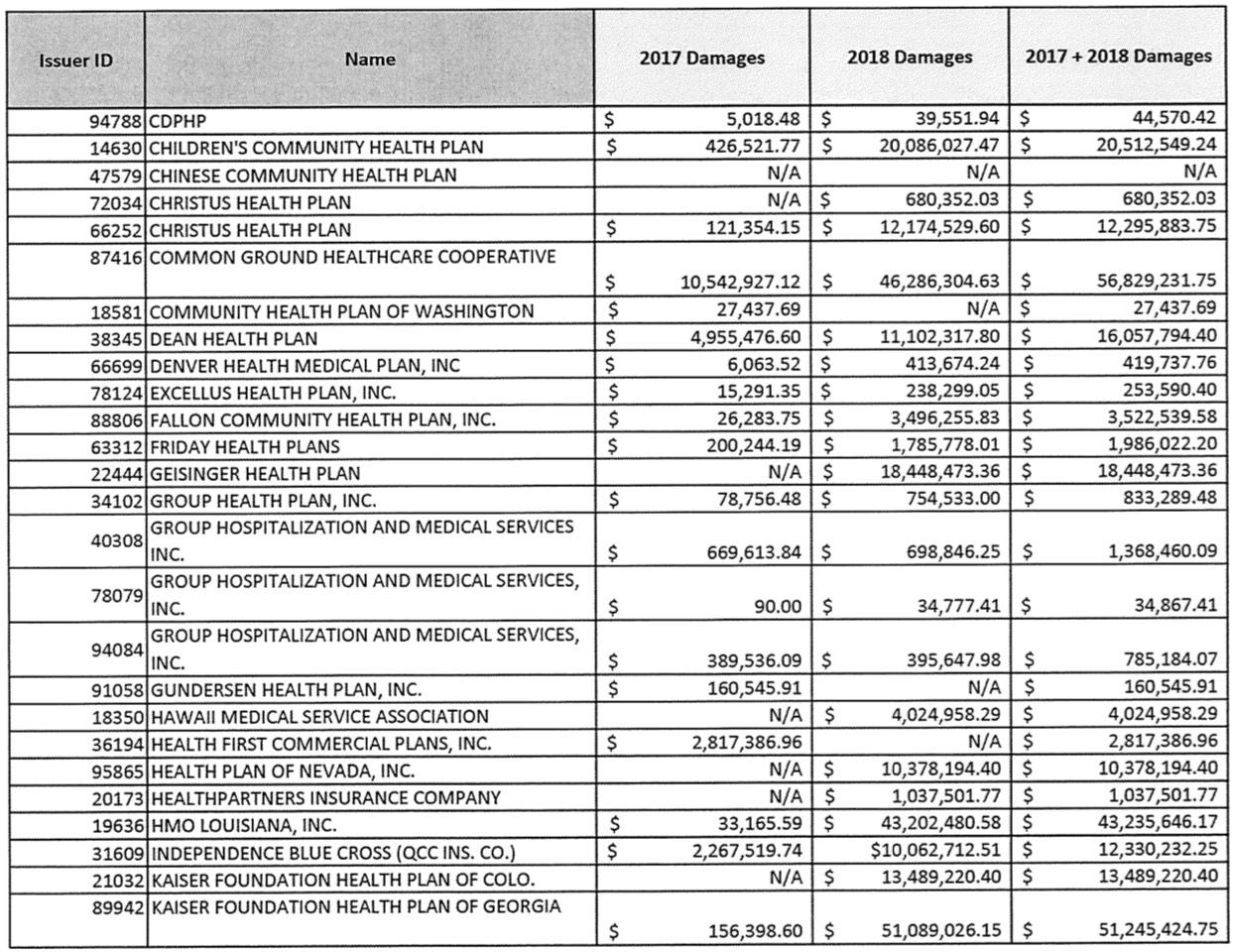 | Issuer ID | Name | 2017 Damages | 2018 Damages | 2017 + 2018 Damages |
|---|---|---|---|---|
| 94788 | CDPHP | \$ 5,018.48 | \$ 39,551.94 | \$ 44,570.42 |
| 14630 | CHILDREN'S COMMUNITY HEALTH PLAN | \$ 426,521.77 | \$ 20,086,027.47 | \$ 20,512,549.24 |
| 47579 | CHINESE COMMUNITY HEALTH PLAN | N/A | N/A | N/A |
| 72034 | CHRISTUS HEALTH PLAN | N/A | \$ 680,352.03 | \$ 680,352.03 |
| 66252 | CHRISTUS HEALTH PLAN | \$ 121,354.15 | \$ 12,174,529.60 | \$ 12,295,883.75 |
| 87416 | COMMON GROUND HEALTHCARE COOPERATIVE | \$ 10,542,927.12 | \$ 46,286,304.63 | \$ 56,829,231.75 |
| 18581 | COMMUNITY HEALTH PLAN OF WASHINGTON | \$ 27,437.69 | N/A | \$ 27,437.69 |
| 38345 | DEAN HEALTH PLAN | \$ 4,955,476.60 | \$ 11,102,317.80 | \$ 16,057,794.40 |
| 66699 | DENVER HEALTH MEDICAL PLAN, INC | \$ 6,063.52 | \$ 413,674.24 | \$ 419,737.76 |
| 78124 | EXCELLUS HEALTH PLAN, INC. | \$ 15,291.35 | \$ 238,299.05 | \$ 253,590.40 |
| 88806 | FALLON COMMUNITY HEALTH PLAN, INC. | \$ 26,283.75 | \$ 3,496,255.83 | \$ 3,522,539.58 |
| 63312 | FRIDAY HEALTH PLANS | \$ 200,244.19 | \$ 1,785,778.01 | \$ 1,986,022.20 |
| 22444 | GEISINGER HEALTH PLAN | N/A | \$ 18,448,473.36 | \$ 18,448,473.36 |
| 34102 | GROUP HEALTH PLAN, INC. | \$ 78,756.48 | \$ 754,533.00 | \$ 833,289.48 |
| 40308 | GROUP HOSPITALIZATION AND MEDICAL SERVICES INC. | \$ 669,613.84 | \$ 698,846.25 | \$ 1,368,460.09 |
| 78079 | GROUP HOSPITALIZATION AND MEDICAL SERVICES, INC. | \$ 90.00 | \$ 34,777.41 | \$ 34,867.41 |
| 94084 | GROUP HOSPITALIZATION AND MEDICAL SERVICES, INC. | \$ 389,536.09 | \$ 395,647.98 | \$ 785,184.07 |
| 91058 | GUNDERSEN HEALTH PLAN, INC. | \$ 160,545.91 | N/A | \$ 160,545.91 |
| 18350 | HAWAII MEDICAL SERVICE ASSOCIATION | N/A | \$ 4,024,958.29 | \$ 4,024,958.29 |
| 36194 | HEALTH FIRST COMMERCIAL PLANS, INC. | \$ 2,817,386.96 | N/A | \$ 2,817,386.96 |
| 95865 | HEALTH PLAN OF NEVADA, INC. | N/A | \$ 10,378,194.40 | \$ 10,378,194.40 |
| 20173 | HEALTHPARTNERS INSURANCE COMPANY | N/A | \$ 1,037,501.77 | \$ 1,037,501.77 |
| 19636 | HMO LOUISIANA, INC. | \$ 33,165.59 | \$ 43,202,480.58 | \$ 43,235,646.17 |
| 31609 | INDEPENDENCE BLUE CROSS (QCC INS. CO.) | \$ 2,267,519.74 | \$10,062,712.51 | \$ 12,330,232.25 |
| 21032 | KAISER FOUNDATION HEALTH PLAN OF COLO. | N/A | \$ 13,489,220.40 | \$ 13,489,220.40 |
| 89942 | KAISER FOUNDATION HEALTH PLAN OF GEORGIA | \$ 156,398.60 | \$ 51,089,026.15 | \$ 51,245,424.75 |